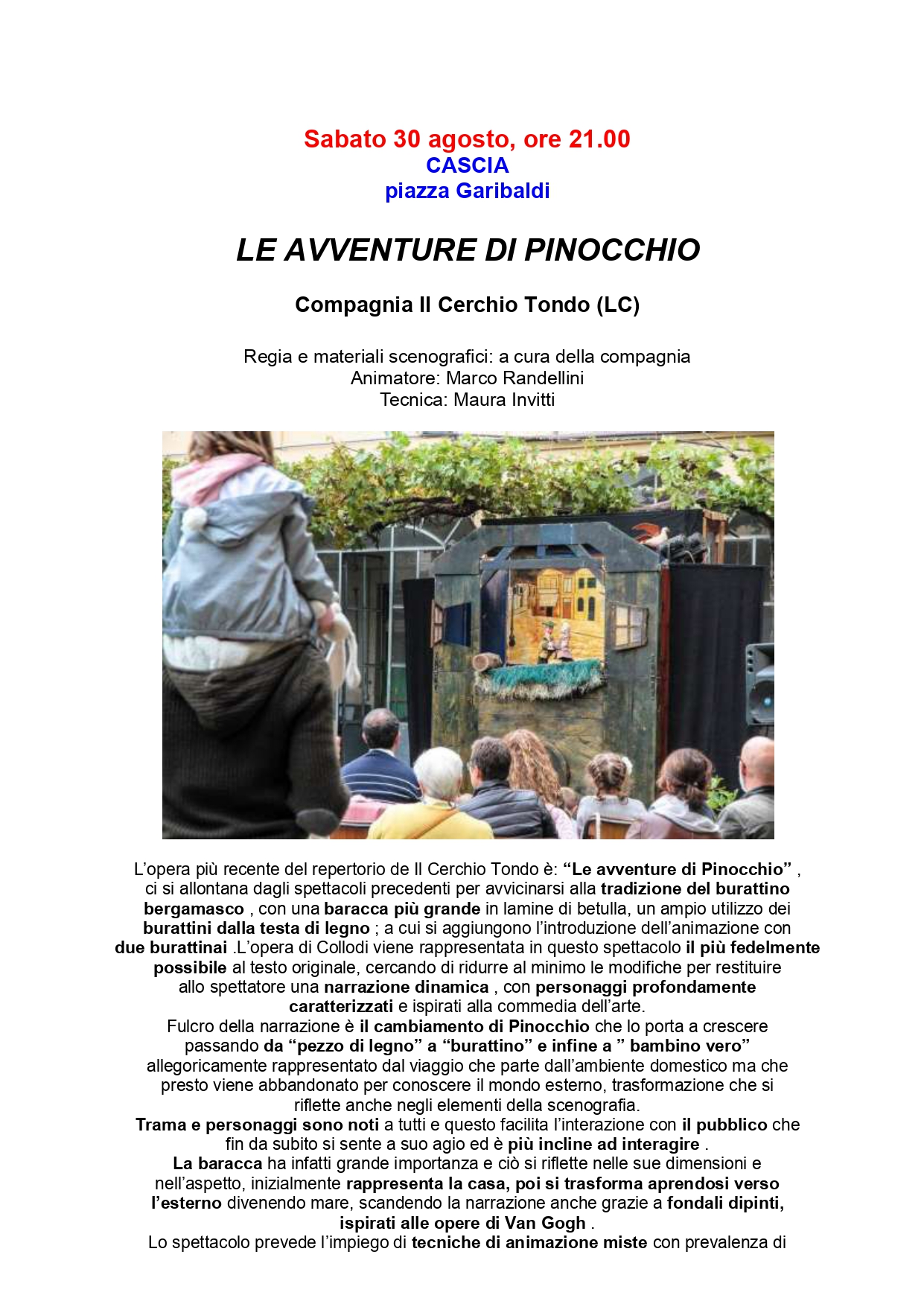 Sabato 30 agosto, ore 21.00
CASCIA
piazza Garibaldi

LE AVVENTURE DI PINOCCHIO

Compagnia Il Cerchio Tondo (LC)

Regia e materiali scenografici: a cura della compagnia
Animatore: Marco Randellini
Tecnica: Maura Invitti

L'opera più recente del repertorio de Il Cerchio Tondo è: "Le avventure di Pinocchio" , ci si allontana dagli spettacoli precedenti per avvicinarsi alla tradizione del burattino bergamasco , con una baracca più grande in lamine di betulla, un ampio utilizzo dei burattini dalla testa di legno ; a cui si aggiungono l'introduzione dell'animazione con due burattinai .L'opera di Collodi viene rappresentata in questo spettacolo il più fedelmente possibile al testo originale, cercando di ridurre al minimo le modifiche per restituire allo spettatore una narrazione dinamica , con personaggi profondamente caratterizzati e ispirati alla commedia dell'arte.
Fulcro della narrazione è il cambiamento di Pinocchio che lo porta a crescere passando da "pezzo di legno" a "burattino" e infine a " bambino vero" allegoricamente rappresentato dal viaggio che parte dall'ambiente domestico ma che presto viene abbandonato per conoscere il mondo esterno, trasformazione che si riflette anche negli elementi della scenografia.
Trama e personaggi sono noti a tutti e questo facilita l'interazione con il pubblico che fin da subito si sente a suo agio ed è più incline ad interagire .
La baracca ha infatti grande importanza e ciò si riflette nelle sue dimensioni e nell'aspetto, inizialmente rappresenta la casa, poi si trasforma aprendosi verso l'esterno divenendo mare, scandendo la narrazione anche grazie a fondali dipinti, ispirati alle opere di Van Gogh .
Lo spettacolo prevede l'impiego di tecniche di animazione miste con prevalenza di